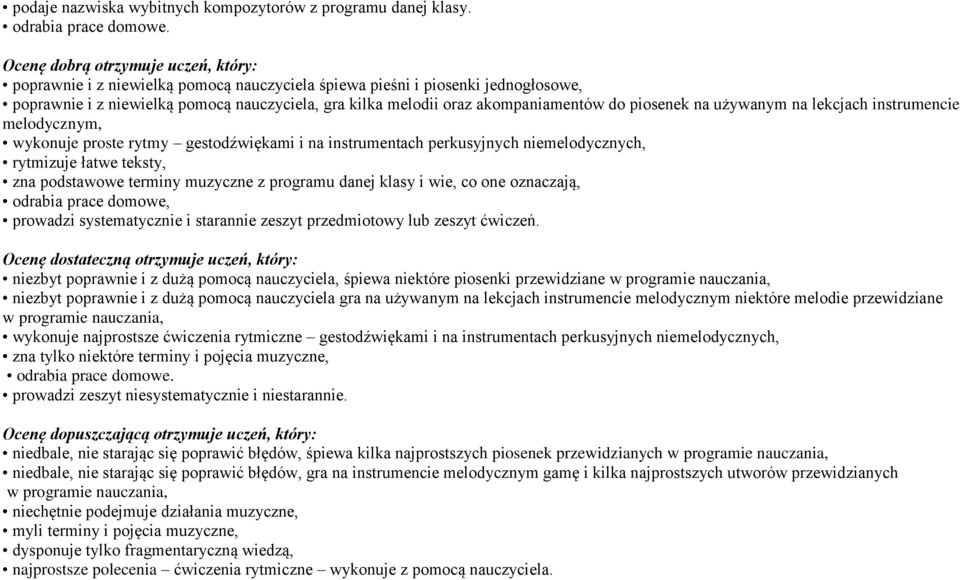 • podaje nazwiska wybitnych kompozytorów z programu danej klasy.
• odrabia prace domowe.

Ocenę dobrą otrzymuje uczeń, który:
• poprawnie i z niewielką pomocą nauczyciela śpiewa pieśni i piosenki jednogłosowe,
• poprawnie i z niewielką pomocą nauczyciela, gra kilka melodii oraz akompaniamentów do piosenek na używanym na lekcjach instrumencie melodycznym,
• wykonuje proste rytmy – gestodźwiękami i na instrumentach perkusyjnych niemelodycznych,
• rytmizuje łatwe teksty,
• zna podstawowe terminy muzyczne z programu danej klasy i wie, co one oznaczają,
• odrabia prace domowe,
• prowadzi systematycznie i starannie zeszyt przedmiotowy lub zeszyt ćwiczeń.

Ocenę dostateczną otrzymuje uczeń, który:
• niezbyt poprawnie i z dużą pomocą nauczyciela, śpiewa niektóre piosenki przewidziane w programie nauczania,
• niezbyt poprawnie i z dużą pomocą nauczyciela gra na używanym na lekcjach instrumencie melodycznym niektóre melodie przewidziane w programie nauczania,
• wykonuje najprostsze ćwiczenia rytmiczne – gestodźwiękami i na instrumentach perkusyjnych niemelodycznych,
• zna tylko niektóre terminy i pojęcia muzyczne,
• odrabia prace domowe.
• prowadzi zeszyt niesystematycznie i niestarannie.

Ocenę dopuszczającą otrzymuje uczeń, który:
• niedbale, nie starając się poprawić błędów, śpiewa kilka najprostszych piosenek przewidzianych w programie nauczania,
• niedbale, nie starając się poprawić błędów, gra na instrumencie melodycznym gamę i kilka najprostszych utworów przewidzianych w programie nauczania,
• niechętnie podejmuje działania muzyczne,
• myli terminy i pojęcia muzyczne,
• dysponuje tylko fragmentaryczną wiedzą,
• najprostsze polecenia – ćwiczenia rytmiczne – wykonuje z pomocą nauczyciela.